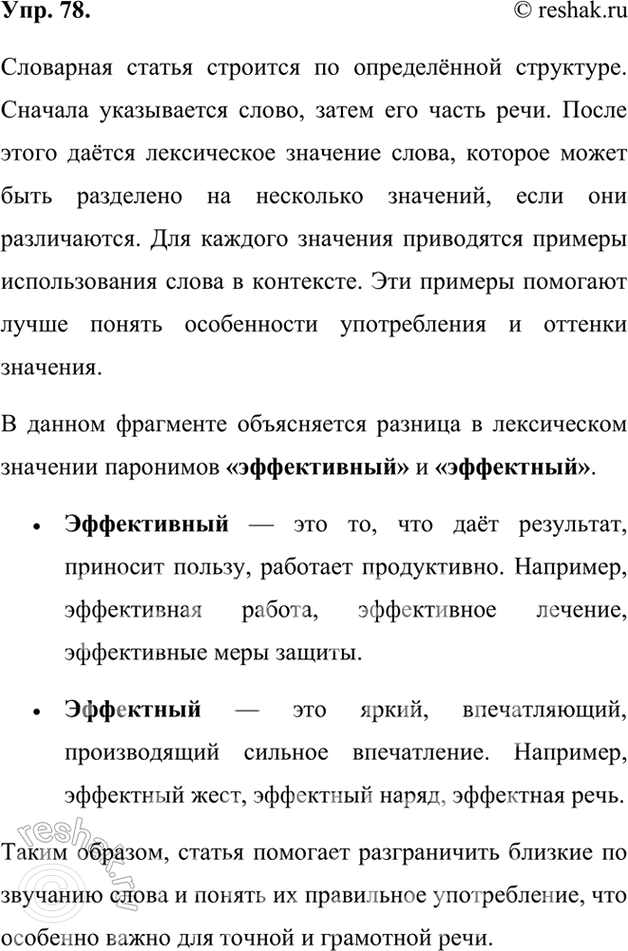 Упр. 78.

© reshak.ru

Словарная статья строится по определённой структуре. Сначала указывается слово, затем его часть речи. После этого даётся лексическое значение слова, которое может быть разделено на несколько значений, если они различаются. Для каждого значения приводятся примеры использования слова в контексте. Эти примеры помогают лучше понять особенности употребления и оттенки значения.

В данном фрагменте объясняется разница в лексическом значении паронимов «эффективный» и «эффектный».

• Эффективный — это то, что даёт результат, приносит пользу, работает продуктивно. Например, эффективная работа, эффективное лечение, эффективные меры защиты.

• Эффектный — это яркий, впечатляющий, производящий сильное впечатление. Например, эффектный жест, эффектный наряд, эффектная речь.

Таким образом, статья помогает разграничить близкие по звучанию слова и понять их правильное употребление, что особенно важно для точной и грамотной речи.

reshak.ru